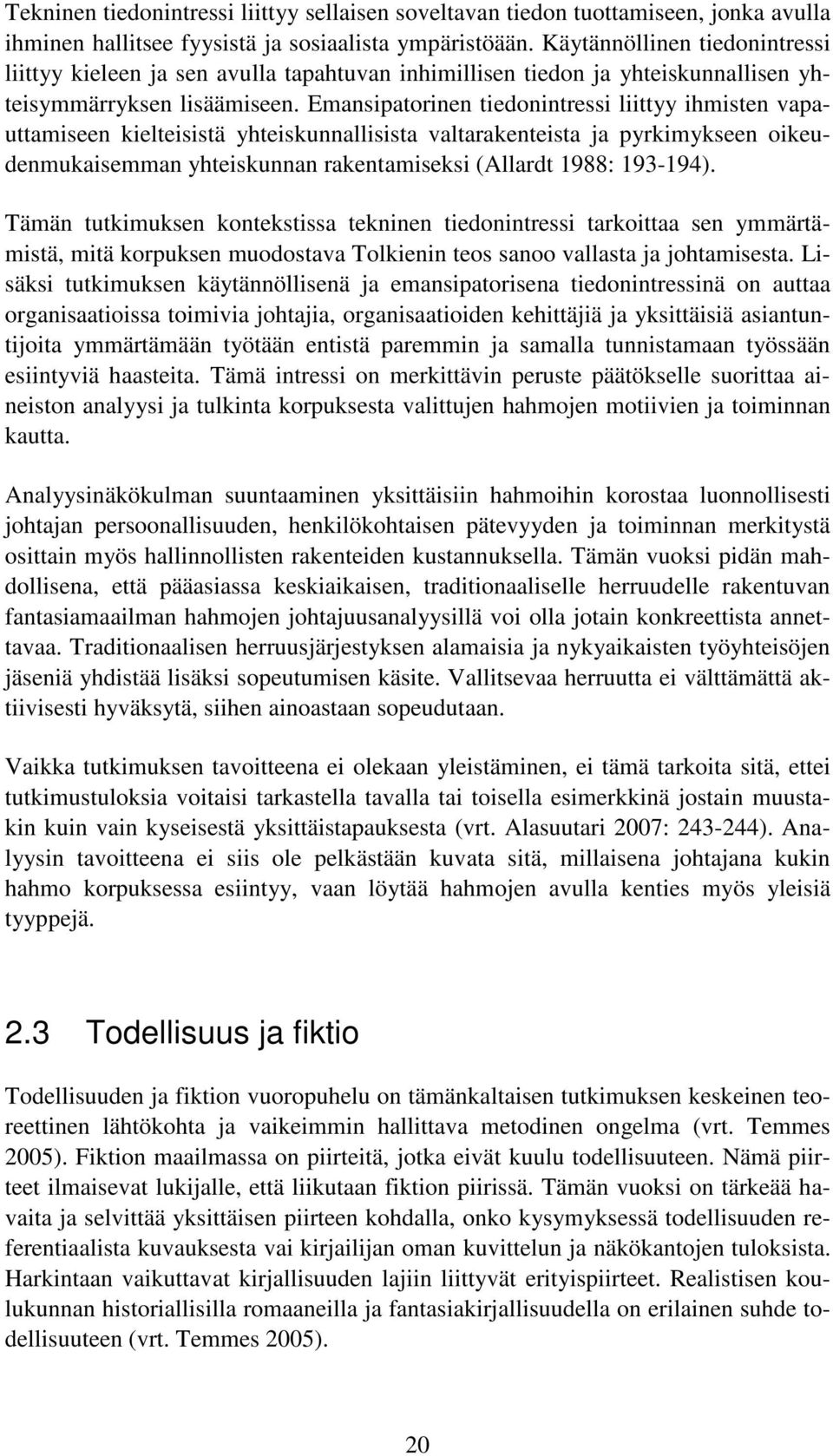 Tekninen tiedonintressi liittyy sellaisen soveltavan tiedon tuottamiseen, jonka avulla ihminen hallitsee fyysistä ja sosiaalista ympäristöään. Käytännöllinen tiedonintressi liittyy kieleen ja sen avulla tapahtuvan inhimillisen tiedon ja yhteiskunnallisen yhteisymmärryksen lisäämiseen. Emansipatorinen tiedonintressi liittyy ihmisten vapauttamiseen kielteisistä yhteiskunnallisista valtarakenteista ja pyrkimykseen oikeudenmukaisemman yhteiskunnan rakentamiseksi (Allardt 1988: 193-194).

Tämän tutkimuksen kontekstissa tekninen tiedonintressi tarkoittaa sen ymmärtämistä, mitä korpuksen muodostava Tolkienin teos sanoo vallasta ja johtamisesta. Lisäksi tutkimuksen käytännöllisenä ja emansipatorisena tiedonintressinä on auttaa organisaatioissa toimivia johtajia, organisaatioiden kehittäjiä ja yksittäisiä asiantuntijoita ymmärtämään työtään entistä paremmin ja samalla tunnistamaan työssään esiintyviä haasteita. Tämä intressi on merkittävin peruste päätökselle suorittaa aineiston analyysi ja tulkinta korpuksesta valittujen hahmojen motiivien ja toiminnan kautta.

Analyysinäkökulman suuntaaminen yksittäisiin hahmoihin korostaa luonnollisesti johtajan persoonallisuuden, henkilökohtaisen pätevyyden ja toiminnan merkitystä osittain myös hallinnollisten rakenteiden kustannuksella. Tämän vuoksi pidän mahdollisena, että pääasiassa keskiaikaisen, traditionaaliselle herruudelle rakentuvan fantasiamaailman hahmojen johtajuusanalyysillä voi olla jotain konkreettista annettavaa. Traditionaalisen herruusjärjestyksen alamaisia ja nykyaikaisten työyhteisöjen jäseniä yhdistää lisäksi sopeutumisen käsite. Vallitsevaa herruutta ei välttämättä aktiivisesti hyväksytä, siihen ainoastaan sopeudutaan.

Vaikka tutkimuksen tavoitteena ei olekaan yleistäminen, ei tämä tarkoita sitä, ettei tutkimustuloksia voitaisi tarkastella tavalla tai toisella esimerkkinä jostain muustakin kuin vain kyseisestä yksittäistapauksesta (vrt. Alasuutari 2007: 243-244). Analyysin tavoitteena ei siis ole pelkästään kuvata sitä, millaisena johtajana kukin hahmo korpuksessa esiintyy, vaan löytää hahmojen avulla kenties myös yleisiä tyyppejä.

2.3 Todellisuus ja fiktio

Todellisuuden ja fiktion vuoropuhelu on tämänkaltaisen tutkimuksen keskeinen teoreettinen lähtökohta ja vaikeimmin hallittava metodinen ongelma (vrt. Temmes 2005). Fiktion maailmassa on piirteitä, jotka eivät kuulu todellisuuteen. Nämä piirteet ilmaisevat lukijalle, että liikutaan fiktion piirissä. Tämän vuoksi on tärkeää havaita ja selvittää yksittäisen piirteen kohdalla, onko kysymyksessä todellisuuden referentiaalista kuvauksesta vai kirjailijan oman kuvittelun ja näkökantojen tuloksista. Harkintaan vaikuttavat kirjallisuuden lajiin liittyvät erityispiirteet. Realistisen koulukunnan historiallisilla romaaneilla ja fantasiakirjallisuudella on erilainen suhde todellisuuteen (vrt. Temmes 2005).

20